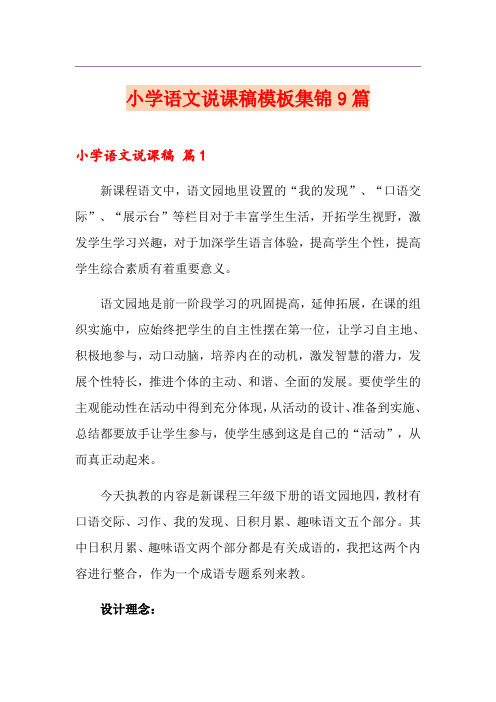 小学语文说课稿模板集锦9篇

小学语文说课稿 篇1

新课程语文中，语文园地里设置的“我的发现”、“口语交际”、“展示台”等栏目对于丰富学生生活，开拓学生视野，激发学生学习兴趣，对于加深学生语言体验，提高学生个性，提高学生综合素质有着重要意义。

语文园地是前一阶段学习的巩固提高，延伸拓展，在课的组织实施中，应始终把学生的自主性摆在第一位，让学习自主地、积极地参与，动口动脑，培养内在的动机，激发智慧的潜力，发展个性特长，推进个体的主动、和谐、全面的发展。要使学生的主观能动性在活动中得到充分体现，从活动的设计、准备到实施、总结都要放手让学生参与，使学生感到这是自己的“活动”，从而真正动起来。

今天执教的内容是新课程三年级下册的语文园地四，教材有口语交际、习作、我的发现、日积月累、趣味语文五个部分。其中日积月累、趣味语文两个部分都是有关成语的，我把这两个内容进行整合，作为一个成语专题系列来教。

设计理念：